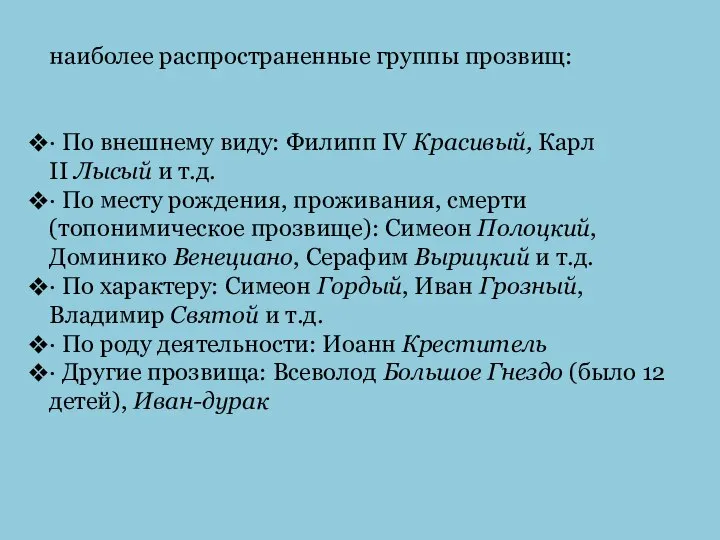 наиболее распространенные группы прозвищ:

❖· По внешнему виду: Филипп IV Красивый, Карл II Лысый и т.д.
❖· По месту рождения, проживания, смерти (топонимическое прозвище): Симеон Полоцкий, Доминико Венециано, Серафим Вырицкий и т.д.
❖· По характеру: Симеон Гордый, Иван Грозный, Владимир Святой и т.д.
❖· По роду деятельности: Иоанн Креститель
❖· Другие прозвища: Всеволод Большое Гнездо (было 12 детей), Иван-дурак